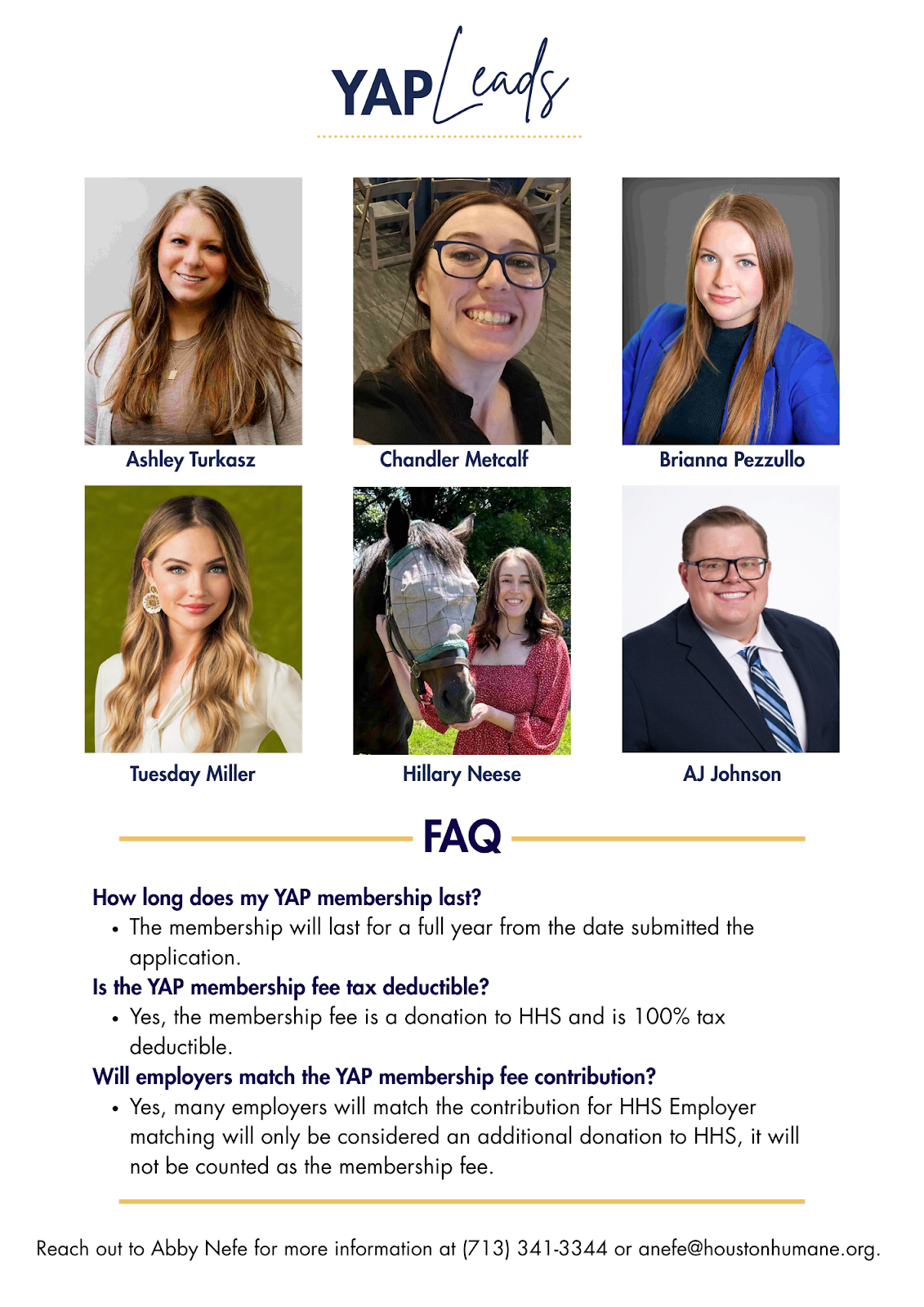 YAP Leads

Ashley Turkasz

Chandler Metcalf

Brianna Pezzullo

Tuesday Miller

Hillary Neese

AJ Johnson

FAQ

How long does my YAP membership last?

• The membership will last for a full year from the date submitted the application.

Is the YAP membership fee tax deductible?

• Yes, the membership fee is a donation to HHS and is 100% tax deductible.

Will employers match the YAP membership fee contribution?

• Yes, many employers will match the contribution for HHS Employer matching will only be considered an additional donation to HHS, it will not be counted as the membership fee.

Reach out to Abby Nefe for more information at (713) 341-3344 or anefe@houstonhumane.org.